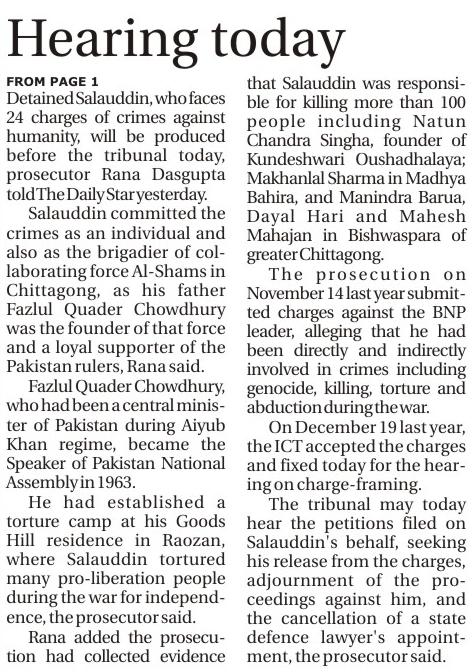 Hearing today

FROM PAGE 1
Detained Salauddin, who faces 24 charges of crimes against humanity, will be produced before the tribunal today, prosecutor Rana Dasgupta told The Daily Star yesterday.

Salauddin committed the crimes as an individual and also as the brigadier of collaborating force Al-Shams in Chittagong, as his father Fazlul Quader Chowdhury was the founder of that force and a loyal supporter of the Pakistan rulers, Rana said.

Fazlul Quader Chowdhury, who had been a central minister of Pakistan during Aiyub Khan regime, became the Speaker of Pakistan National Assembly in 1963.

He had established a torture camp at his Goods Hill residence in Raozan, where Salauddin tortured many pro-liberation people during the war for independence, the prosecutor said.

Rana added the prosecution had collected evidence that Salauddin was responsible for killing more than 100 people including Natun Chandra Singha, founder of Kundeshwari Oushadhalaya; Makhanlal Sharma in Madhya Bahira, and Manindra Barua, Dayal Hari and Mahesh Mahajan in Bishwaspara of greater Chittagong.

The prosecution on November 14 last year submitted charges against the BNP leader, alleging that he had been directly and indirectly involved in crimes including genocide, killing, torture and abduction during the war.

On December 19 last year, the ICT accepted the charges and fixed today for the hearing on charge-framing.

The tribunal may today hear the petitions filed on Salauddin's behalf, seeking his release from the charges, adjournment of the proceedings against him, and the cancellation of a state defence lawyer's appointment, the prosecutor said.